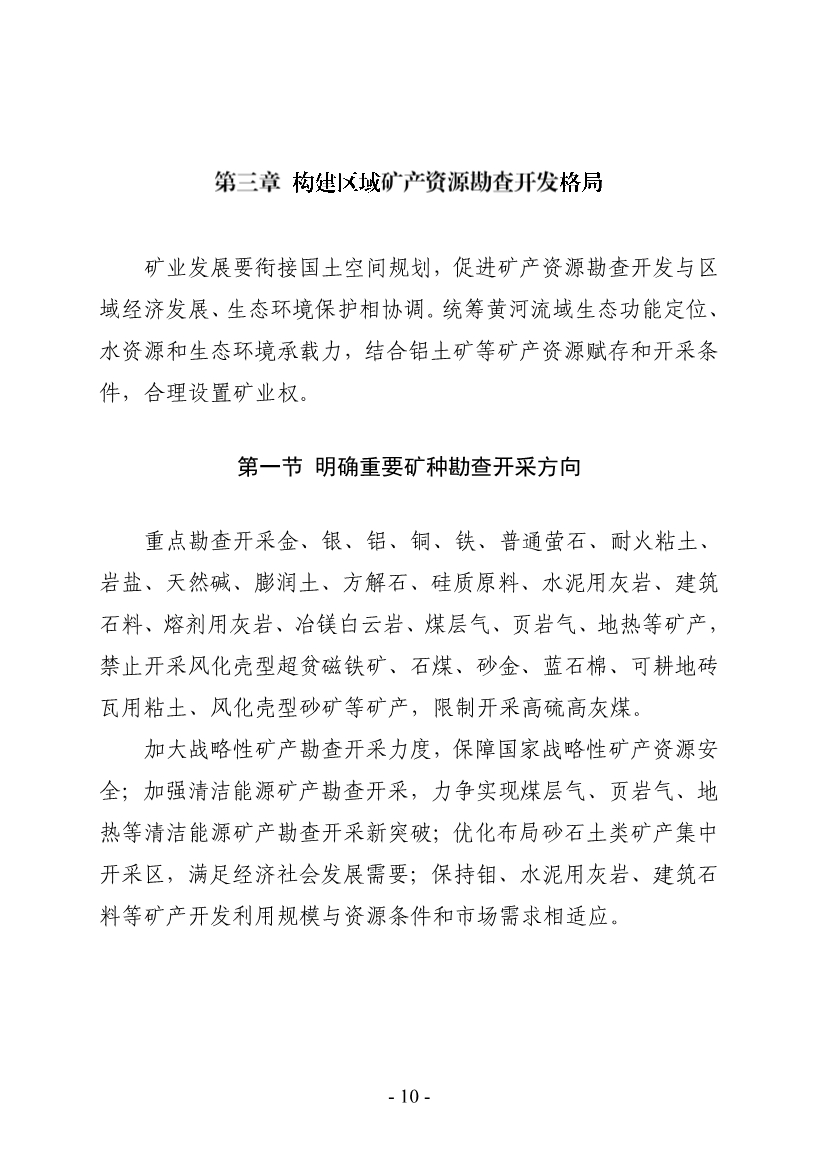 第三章 构建区域矿产资源勘查开发格局

矿业发展要衔接国土空间规划，促进矿产资源勘查开发与区域经济发展、生态环境保护相协调。统筹黄河流域生态功能定位、水资源和生态环境承载力，结合铝土矿等矿产资源赋存和开采条件，合理设置矿业权。

第一节 明确重要矿种勘查开采方向

重点勘查开采金、银、铝、铜、铁、普通萤石、耐火粘土、岩盐、天然碱、膨润土、方解石、硅质原料、水泥用灰岩、建筑石料、熔剂用灰岩、冶镁白云岩、煤层气、页岩气、地热等矿产，禁止开采风化壳型超贫磁铁矿、石煤、砂金、蓝石棉、可耕地砖瓦用粘土、风化壳型砂矿等矿产，限制开采高硫高灰煤。

加大战略性矿产勘查开采力度，保障国家战略性矿产资源安全；加强清洁能源矿产勘查开采，力争实现煤层气、页岩气、地热等清洁能源矿产勘查开采新突破；优化布局砂石土类矿产集中开采区，满足经济社会发展需要；保持钼、水泥用灰岩、建筑石料等矿产开发利用规模与资源条件和市场需求相适应。

- 10 -